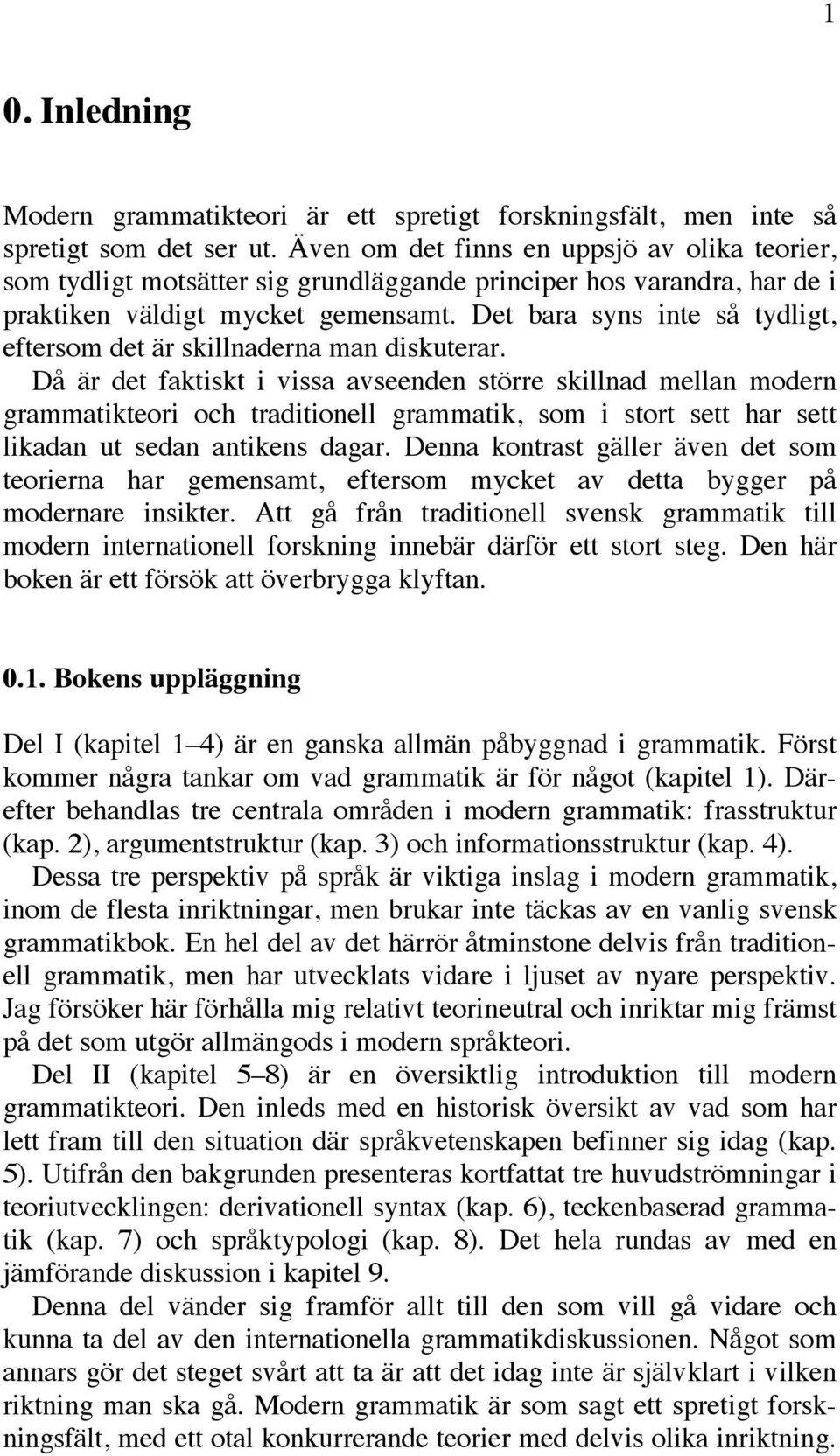 1

0. Inledning

Modern grammatikteori är ett spretigt forskningsfält, men inte så spretigt som det ser ut. Även om det finns en uppsjö av olika teorier, som tydligt motsätter sig grundläggande principer hos varandra, har de i praktiken väldigt mycket gemensamt. Det bara syns inte så tydligt, eftersom det är skillnaderna man diskuterar. Då är det faktiskt i vissa avseenden större skillnad mellan modern grammatikteori och traditionell grammatik, som i stort sett har sett likadan ut sedan antikens dagar. Denna kontrast gäller även det som teorierna har gemensamt, eftersom mycket av detta bygger på modernare insikter. Att gå från traditionell svensk grammatik till modern internationell forskning innebär därför ett stort steg. Den här boken är ett försök att överbrygga klyftan.

0.1. Bokens uppläggning

Del I (kapitel 1–4) är en ganska allmän påbyggnad i grammatik. Först kommer några tankar om vad grammatik är för något (kapitel 1). Därefter behandlas tre centrala områden i modern grammatik: frasstruktur (kap. 2), argumentstruktur (kap. 3) och informationsstruktur (kap. 4).

Dessa tre perspektiv på språk är viktiga inslag i modern grammatik, inom de flesta inriktningar, men brukar inte täckas av en vanlig svensk grammatikbok. En hel del av det härrör åtminstone delvis från traditionell grammatik, men har utvecklats vidare i ljuset av nyare perspektiv. Jag försöker här förhålla mig relativt teorineutral och inriktar mig främst på det som utgör allmängods i modern språkteori.

Del II (kapitel 5–8) är en översiktlig introduktion till modern grammatikteori. Den inleds med en historisk översikt av vad som har lett fram till den situation där språkvetenskapen befinner sig idag (kap. 5). Utifrån den bakgrunden presenteras kortfattat tre huvudströmningar i teoriutvecklingen: derivationell syntax (kap. 6), teckenbaserad grammatik (kap. 7) och språktypologi (kap. 8). Det hela rundas av med en jämförande diskussion i kapitel 9.

Denna del vänder sig framför allt till den som vill gå vidare och kunna ta del av den internationella grammatikdiskussionen. Något som annars gör det steget svårt att ta är att det idag inte är självklart i vilken riktning man ska gå. Modern grammatik är som sagt ett spretigt forskningsfält, med ett otal konkurrerande teorier med delvis olika inriktning.